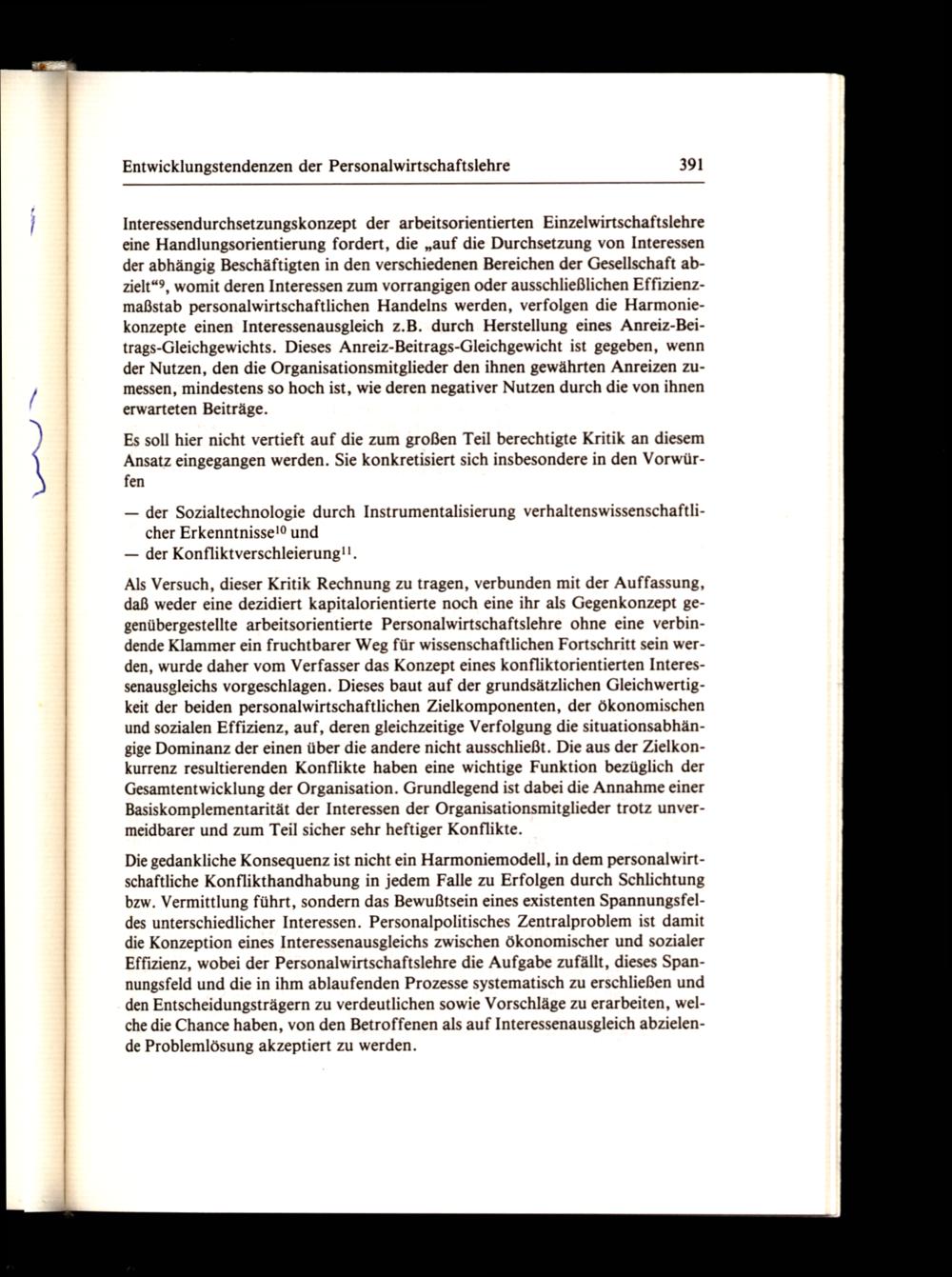 Entwicklungstendenzen der Personalwirtschaftslehre 391

Interessendurchsetzungskonzept der arbeitsorientierten Einzelwirtschaftslehre eine Handlungsorientierung fordert, die „auf die Durchsetzung von Interessen der abhängig Beschäftigten in den verschiedenen Bereichen der Gesellschaft abzielt“$^{9}$, womit deren Interessen zum vorrangigen oder ausschließlichen Effizienzmaßstab personalwirtschaftlichen Handelns werden, verfolgen die Harmoniekonzepte einen Interessenausgleich z.B. durch Herstellung eines Anreiz-Beitrags-Gleichgewichts. Dieses Anreiz-Beitrags-Gleichgewicht ist gegeben, wenn der Nutzen, den die Organisationsmitglieder den ihnen gewährten Anreizen zumessen, mindestens so hoch ist, wie deren negativer Nutzen durch die von ihnen erwarteten Beiträge.

Es soll hier nicht vertieft auf die zum großen Teil berechtigte Kritik an diesem Ansatz eingegangen werden. Sie konkretisiert sich insbesondere in den Vorwürfen

— der Sozialtechnologie durch Instrumentalisierung verhaltenswissenschaftlicher Erkenntnisse$^{10}$ und
— der Konfliktverschleierung$^{11}$.

Als Versuch, dieser Kritik Rechnung zu tragen, verbunden mit der Auffassung, daß weder eine dezidiert kapitalorientierte noch eine ihr als Gegenkonzept gegenübergestellte arbeitsorientierte Personalwirtschaftslehre ohne eine verbindende Klammer ein fruchtbarer Weg für wissenschaftlichen Fortschritt sein werden, wurde daher vom Verfasser das Konzept eines konfliktorientierten Interessenausgleichs vorgeschlagen. Dieses baut auf der grundsätzlichen Gleichwertigkeit der beiden personalwirtschaftlichen Zielkomponenten, der ökonomischen und sozialen Effizienz, auf, deren gleichzeitige Verfolgung die situationsabhängige Dominanz der einen über die andere nicht ausschließt. Die aus der Zielkonkurrenz resultierenden Konflikte haben eine wichtige Funktion bezüglich der Gesamtentwicklung der Organisation. Grundlegend ist dabei die Annahme einer Basiskomplementarität der Interessen der Organisationsmitglieder trotz unvermeidbarer und zum Teil sicher sehr heftiger Konflikte.

Die gedankliche Konsequenz ist nicht ein Harmoniemodell, in dem personalwirtschaftliche Konflikthandhabung in jedem Falle zu Erfolgen durch Schlichtung bzw. Vermittlung führt, sondern das Bewußtsein eines existenten Spannungsfeldes unterschiedlicher Interessen. Personalpolitisches Zentralproblem ist damit die Konzeption eines Interessenausgleichs zwischen ökonomischer und sozialer Effizienz, wobei der Personalwirtschaftslehre die Aufgabe zufällt, dieses Spannungsfeld und die in ihm ablaufenden Prozesse systematisch zu erschließen und den Entscheidungsträgern zu verdeutlichen sowie Vorschläge zu erarbeiten, welche die Chance haben, von den Betroffenen als auf Interessenausgleich abzielende Problemlösung akzeptiert zu werden.